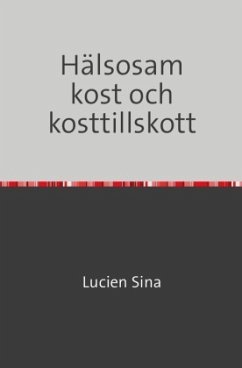 Hälsosam kost och kosttillskott

Lucien Sina